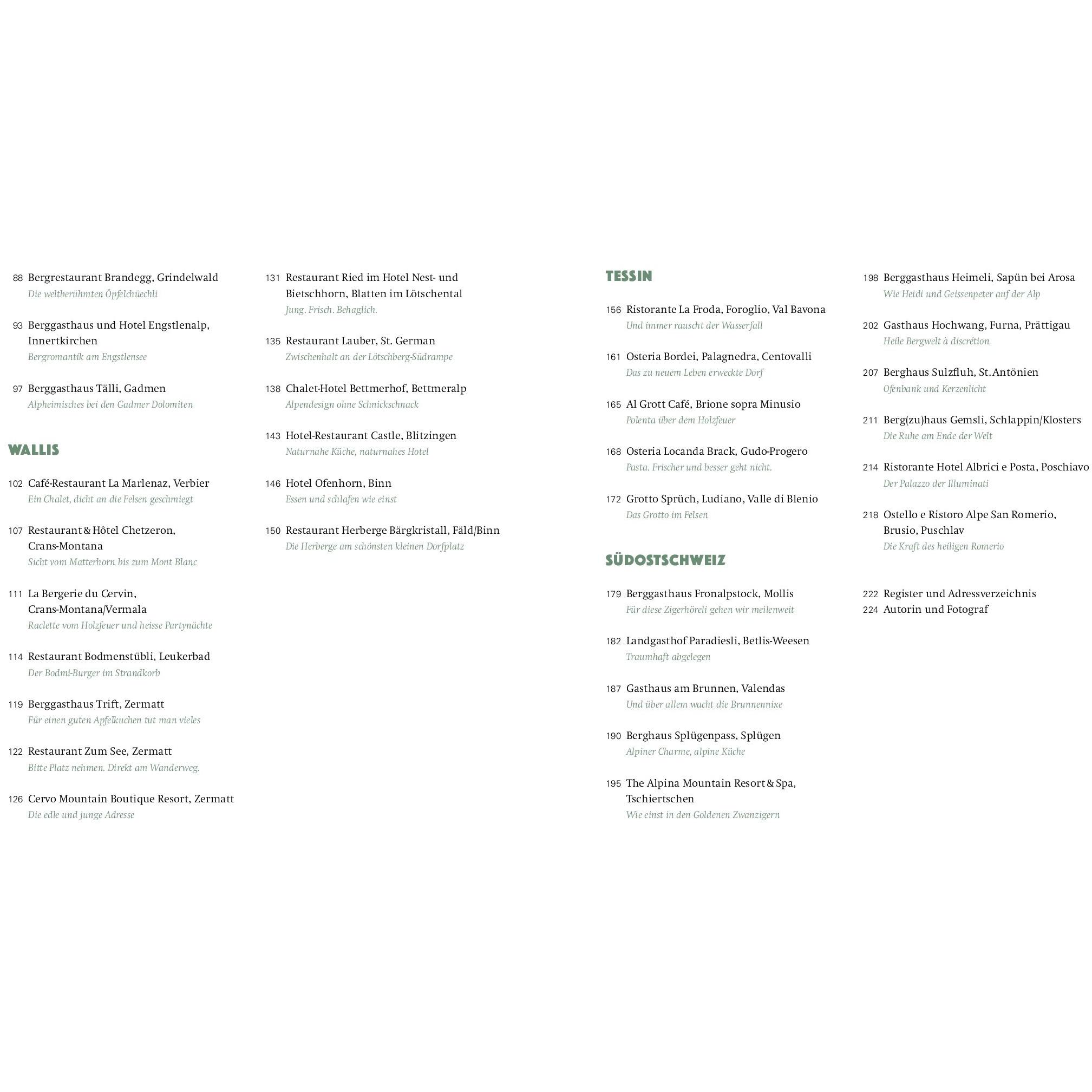 88 Bergrestaurant Brandegg, Grindelwald
Die weltberühmten Öpfelchüechli

93 Berggasthaus und Hotel Engstlenalp, Innertkirchen
Bergromantik am Engstlensee

97 Berggasthaus Tälli, Gadmen
Alpheimisches bei den Gadmer Dolomiten

WALLIS

102 Café-Restaurant La Marlenaz, Verbier
Ein Chalet, dicht an die Felsen geschmiegt

107 Restaurant & Hôtel Chetzeron, Crans-Montana
Sicht vom Matterhorn bis zum Mont Blanc

111 La Bergerie du Cervin, Crans-Montana/Vermala
Raclette vom Holzfeuer und heisse Partynächte

114 Restaurant Bodmenstübli, Leukerbad
Der Bodmi-Burger im Strandkorb

119 Berggasthaus Trift, Zermatt
Für einen guten Apfelkuchen tut man vieles

122 Restaurant Zum See, Zermatt
Bitte Platz nehmen. Direkt am Wanderweg.

126 Cervo Mountain Boutique Resort, Zermatt
Die edle und junge Adresse

131 Restaurant Ried im Hotel Nest- und Bietschhorn, Blatten im Lötschental
Jung. Frisch. Behaglich.

135 Restaurant Lauber, St. German
Zwischenhalt an der Lötschberg-Südrampe

138 Chalet-Hotel Bettmerhof, Bettmeralp
Alpendesign ohne Schnickschnack

143 Hotel-Restaurant Castle, Blitzingen
Naturnahe Küche, naturnahes Hotel

146 Hotel Ofenhorn, Binn
Essen und schlafen wie einst

150 Restaurant Herberge Bärgkristall, Fäld/Binn
Die Herberge am schönsten kleinen Dorfplatz

TESSIN

156 Ristorante La Froda, Foroglio, Val Bavona
Und immer rauscht der Wasserfall

161 Osteria Bordei, Palagnedra, Centovalli
Das zu neuem Leben erweckte Dorf

165 Al Grott Café, Brione sopra Minusio
Polenta über dem Holzfeuer

168 Osteria Locanda Brack, Gudo-Progero
Pasta. Frischer und besser geht nicht.

172 Grotto Sprüch, Ludiano, Valle di Blenio
Das Grotto im Felsen

SÜDOSTSCHWEIZ

179 Berggasthaus Fronalpstock, Mollis
Für diese Zigerhöreli gehen wir meilenweit

182 Landgasthof Paradiesli, Betlis-Weesen
Traumhaft abgelegen

187 Gasthaus am Brunnen, Valendas
Und über allem wacht die Brunnennixe

190 Berghaus Splügenpass, Splügen
Alpiner Charme, alpine Küche

195 The Alpina Mountain Resort & Spa, Tschiertschen
Wie einst in den Goldenen Zwanzigern

198 Berggasthaus Heimeli, Sapün bei Arosa
Wie Heidi und Geissenpeter auf der Alp

202 Gasthaus Hochwang, Furna, Prättigau
Heile Bergwelt à discrétion

207 Berghaus Sulzfluh, St. Antönien
Ofenbank und Kerzenlicht

211 Berg(zu)haus Gemsli, Schlappin/Klosters
Die Ruhe am Ende der Welt

214 Ristorante Hotel Albrici e Posta, Poschiavo
Der Palazzo der Illuminati

218 Ostello e Ristoro Alpe San Romerio, Brusio, Puschlav
Die Kraft des heiligen Romerio

222 Register und Adressverzeichnis
224 Autorin und Fotograf